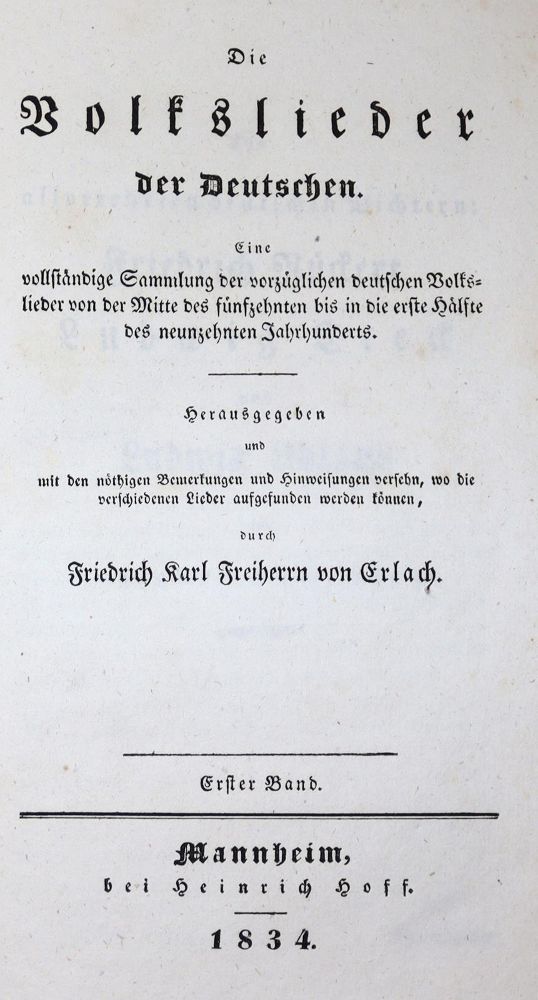 Die

Volkslieder

der Deutschen.

Eine vollständige Sammlung der vorzüglichen deutschen Volkslieder von der Mitte des fünfzehnten bis in die erste Hälfte des neunzehnten Jahrhunderts.

Herausgegeben

und

mit den nöthigen Bemerkungen und Hinweisungen versehn, wo die verschiedenen Lieder aufgefunden werden können,

durch

Friedrich Karl Freiherrn von Erlach.

Erster Band.

Mannheim,

bei Heinrich Hoff.

1834.